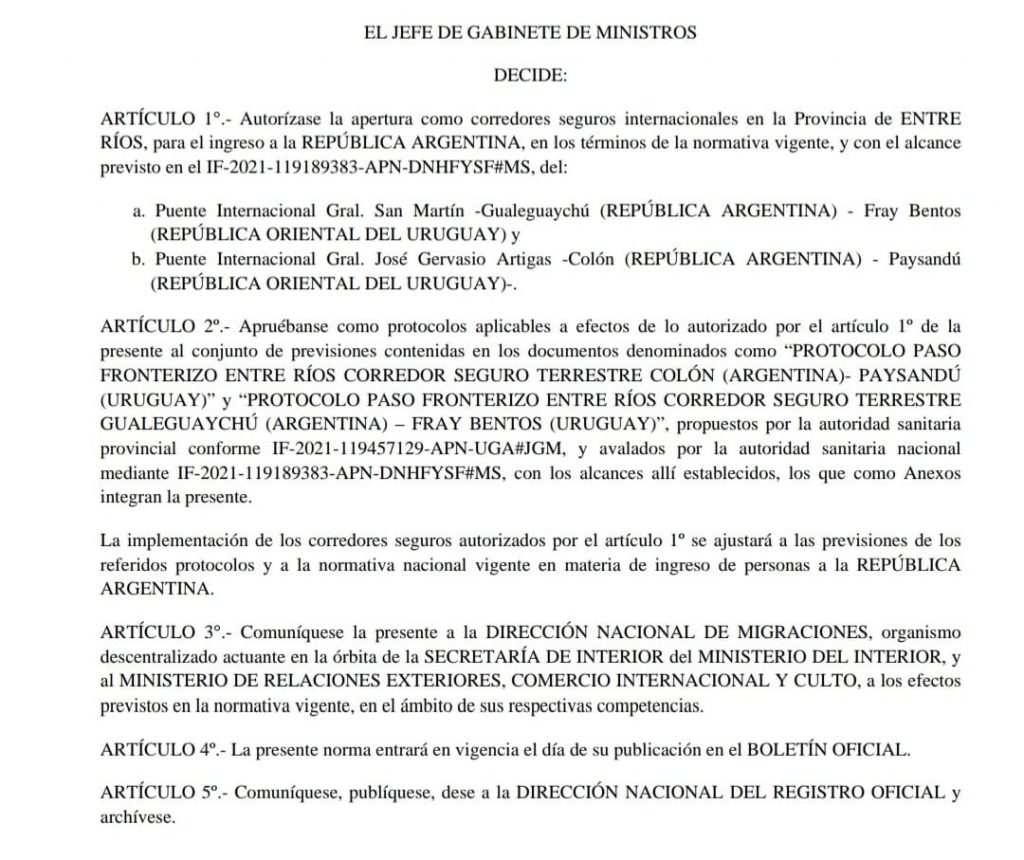 EL JEFE DE GABINETE DE MINISTROS

DECIDE:

ARTÍCULO 1°.- Autorízase la apertura como corredores seguros internacionales en la Provincia de ENTRE RÍOS, para el ingreso a la REPÚBLICA ARGENTINA, en los términos de la normativa vigente, y con el alcance previsto en el IF-2021-119189383-APN-DNHFYSF#MS, del:

a. Puente Internacional Gral. San Martín -Gualeguaychú (REPÚBLICA ARGENTINA) - Fray Bentos (REPÚBLICA ORIENTAL DEL URUGUAY) y
b. Puente Internacional Gral. José Gervasio Artigas -Colón (REPÚBLICA ARGENTINA) - Paysandú (REPÚBLICA ORIENTAL DEL URUGUAY)-.

ARTÍCULO 2º.- Apruébanse como protocolos aplicables a efectos de lo autorizado por el artículo 1º de la presente al conjunto de previsiones contenidas en los documentos denominados como “PROTOCOLO PASO FRONTERIZO ENTRE RÍOS CORREDOR SEGURO TERRESTRE COLÓN (ARGENTINA)- PAYSANDÚ (URUGUAY)” y “PROTOCOLO PASO FRONTERIZO ENTRE RÍOS CORREDOR SEGURO TERRESTRE GUALEGUAYCHÚ (ARGENTINA) – FRAY BENTOS (URUGUAY)”, propuestos por la autoridad sanitaria provincial conforme IF-2021-119457129-APN-UGA#JGM, y avalados por la autoridad sanitaria nacional mediante IF-2021-119189383-APN-DNHFYSF#MS, con los alcances allí establecidos, los que como Anexos integran la presente.

La implementación de los corredores seguros autorizados por el artículo 1º se ajustará a las previsiones de los referidos protocolos y a la normativa nacional vigente en materia de ingreso de personas a la REPÚBLICA ARGENTINA.

ARTÍCULO 3°.- Comuníquese la presente a la DIRECCIÓN NACIONAL DE MIGRACIONES, organismo descentralizado actuante en la órbita de la SECRETARÍA DE INTERIOR del MINISTERIO DEL INTERIOR, y al MINISTERIO DE RELACIONES EXTERIORES, COMERCIO INTERNACIONAL Y CULTO, a los efectos previstos en la normativa vigente, en el ámbito de sus respectivas competencias.

ARTÍCULO 4º.- La presente norma entrará en vigencia el día de su publicación en el BOLETÍN OFICIAL.

ARTÍCULO 5°.- Comuníquese, publíquese, dese a la DIRECCIÓN NACIONAL DEL REGISTRO OFICIAL y archívese.